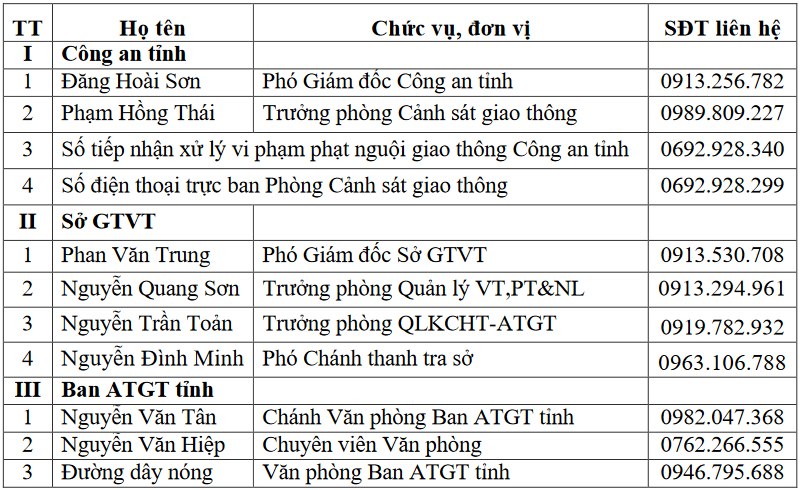 | TT | Họ tên | Chức vụ, đơn vị | SĐT liên hệ |
|---|---|---|---|
| I | Công an tỉnh | | |
| 1 | Đăng Hoài Sơn | Phó Giám đốc Công an tỉnh | 0913.256.782 |
| 2 | Phạm Hồng Thái | Trưởng phòng Cảnh sát giao thông | 0989.809.227 |
| 3 | Số tiếp nhận xử lý vi phạm phạt nguội giao thông Công an tỉnh | | 0692.928.340 |
| 4 | Số điện thoại trực ban Phòng Cảnh sát giao thông | | 0692.928.299 |
| II | Sở GTVT | | |
| 1 | Phan Văn Trung | Phó Giám đốc Sở GTVT | 0913.530.708 |
| 2 | Nguyễn Quang Sơn | Trưởng phòng Quản lý VT,PT&NL | 0913.294.961 |
| 3 | Nguyễn Trần Toản | Trưởng phòng QLKCHT-ATGT | 0919.782.932 |
| 4 | Nguyễn Đình Minh | Phó Chánh thanh tra sở | 0963.106.788 |
| III | Ban ATGT tỉnh | | |
| 1 | Nguyễn Văn Tân | Chánh Văn phòng Ban ATGT tỉnh | 0982.047.368 |
| 2 | Nguyễn Văn Hiệp | Chuyên viên Văn phòng | 0762.266.555 |
| 3 | Đường dây nóng | Văn phòng Ban ATGT tỉnh | 0946.795.688 |